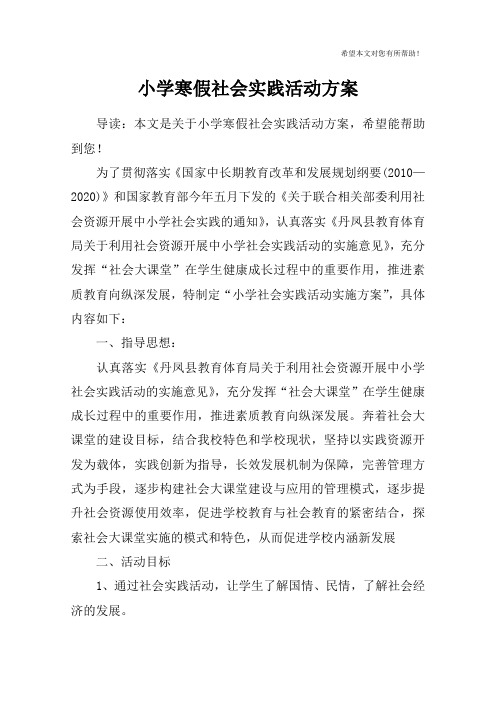 希望本文对您有所帮助！

小学寒假社会实践活动方案

导读：本文是关于小学寒假社会实践活动方案，希望能帮助到您！

为了贯彻落实《国家中长期教育改革和发展规划纲要(2010—2020)》和国家教育部今年五月下发的《关于联合相关部委利用社会资源开展中小学社会实践的通知》，认真落实《丹凤县教育体育局关于利用社会资源开展中小学社会实践活动的实施意见》，充分发挥“社会大课堂”在学生健康成长过程中的重要作用，推进素质教育向纵深发展，特制定“小学社会实践活动实施方案”，具体内容如下：

一、指导思想：

认真落实《丹凤县教育体育局关于利用社会资源开展中小学社会实践活动的实施意见》，充分发挥“社会大课堂”在学生健康成长过程中的重要作用，推进素质教育向纵深发展。奔着社会大课堂的建设目标，结合我校特色和学校现状，坚持以实践资源开发为载体，实践创新为指导，长效发展机制为保障，完善管理方式为手段，逐步构建社会大课堂建设与应用的管理模式，逐步提升社会资源使用效率，促进学校教育与社会教育的紧密结合，探索社会大课堂实施的模式和特色，从而促进学校内涵新发展

二、活动目标

1、通过社会实践活动，让学生了解国情、民情，了解社会经济的发展。